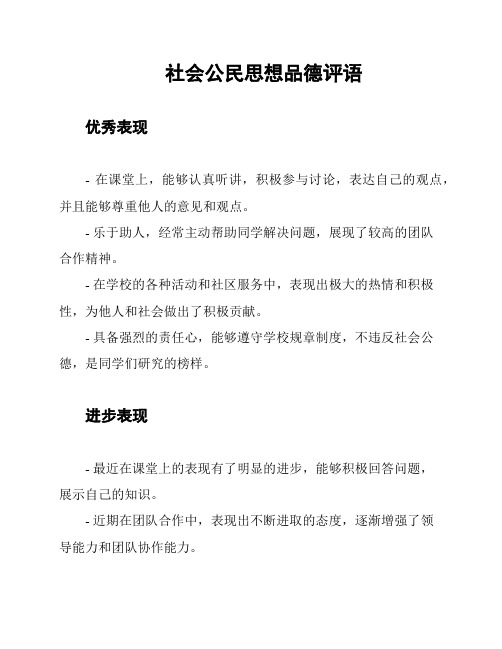 社会公民思想品德评语

优秀表现

- 在课堂上，能够认真听讲，积极参与讨论，表达自己的观点，并且能够尊重他人的意见和观点。

- 乐于助人，经常主动帮助同学解决问题，展现了较高的团队合作精神。

- 在学校的各种活动和社区服务中，表现出极大的热情和积极性，为他人和社会做出了积极贡献。

- 具备强烈的责任心，能够遵守学校规章制度，不违反社会公德，是同学们研究的榜样。

进步表现

- 最近在课堂上的表现有了明显的进步，能够积极回答问题，展示自己的知识。

- 近期在团队合作中，表现出不断进取的态度，逐渐增强了领导能力和团队协作能力。